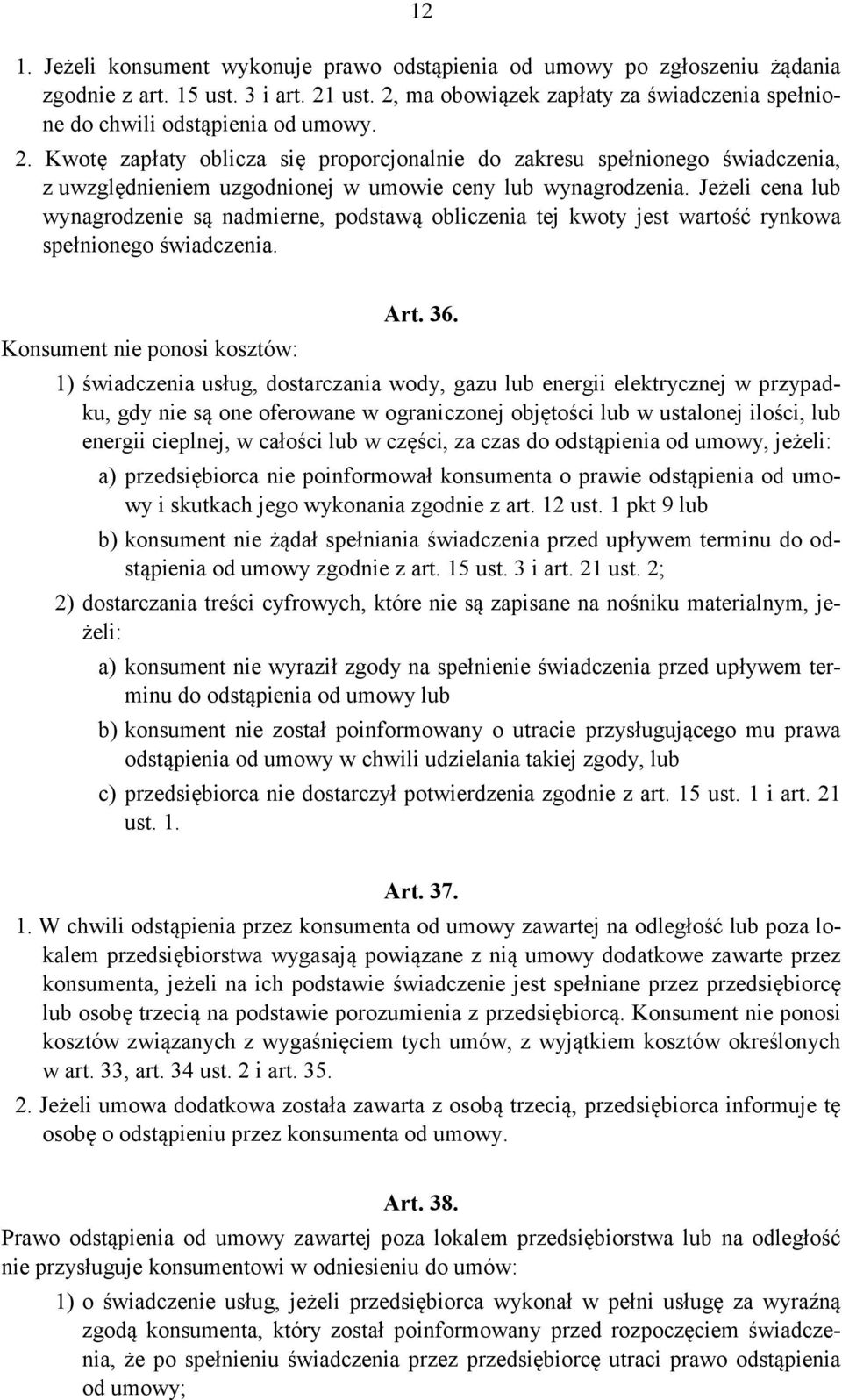 12

1. Jeżeli konsument wykonuje prawo odstąpienia od umowy po zgłoszeniu żądania zgodnie z art. 15 ust. 3 i art. 21 ust. 2, ma obowiązek zapłaty za świadczenia spełnione do chwili odstąpienia od umowy.

2. Kwotę zapłaty oblicza się proporcjonalnie do zakresu spełnionego świadczenia, z uwzględnieniem uzgodnionej w umowie ceny lub wynagrodzenia. Jeżeli cena lub wynagrodzenie są nadmierne, podstawą obliczenia tej kwoty jest wartość rynkowa spełnionego świadczenia.

Art. 36.

Konsument nie ponosi kosztów:

1) świadczenia usług, dostarczania wody, gazu lub energii elektrycznej w przypadku, gdy nie są one oferowane w ograniczonej objętości lub w ustalonej ilości, lub energii cieplnej, w całości lub w części, za czas do odstąpienia od umowy, jeżeli:

a) przedsiębiorca nie poinformował konsumenta o prawie odstąpienia od umowy i skutkach jego wykonania zgodnie z art. 12 ust. 1 pkt 9 lub

b) konsument nie żądał spełniania świadczenia przed upływem terminu do odstąpienia od umowy zgodnie z art. 15 ust. 3 i art. 21 ust. 2;

2) dostarczania treści cyfrowych, które nie są zapisane na nośniku materialnym, jeżeli:

a) konsument nie wyraził zgody na spełnienie świadczenia przed upływem terminu do odstąpienia od umowy lub

b) konsument nie został poinformowany o utracie przysługującego mu prawa odstąpienia od umowy w chwili udzielania takiej zgody, lub

c) przedsiębiorca nie dostarczył potwierdzenia zgodnie z art. 15 ust. 1 i art. 21 ust. 1.

Art. 37.

1. W chwili odstąpienia przez konsumenta od umowy zawartej na odległość lub poza lokalem przedsiębiorstwa wygasają powiązane z nią umowy dodatkowe zawarte przez konsumenta, jeżeli na ich podstawie świadczenie jest spełniane przez przedsiębiorcę lub osobę trzecią na podstawie porozumienia z przedsiębiorcą. Konsument nie ponosi kosztów związanych z wygaśnięciem tych umów, z wyjątkiem kosztów określonych w art. 33, art. 34 ust. 2 i art. 35.

2. Jeżeli umowa dodatkowa została zawarta z osobą trzecią, przedsiębiorca informuje tę osobę o odstąpieniu przez konsumenta od umowy.

Art. 38.

Prawo odstąpienia od umowy zawartej poza lokalem przedsiębiorstwa lub na odległość nie przysługuje konsumentowi w odniesieniu do umów:

1) o świadczenie usług, jeżeli przedsiębiorca wykonał w pełni usługę za wyraźną zgodą konsumenta, który został poinformowany przed rozpoczęciem świadczenia, że po spełnieniu świadczenia przez przedsiębiorcę utraci prawo odstąpienia od umowy;